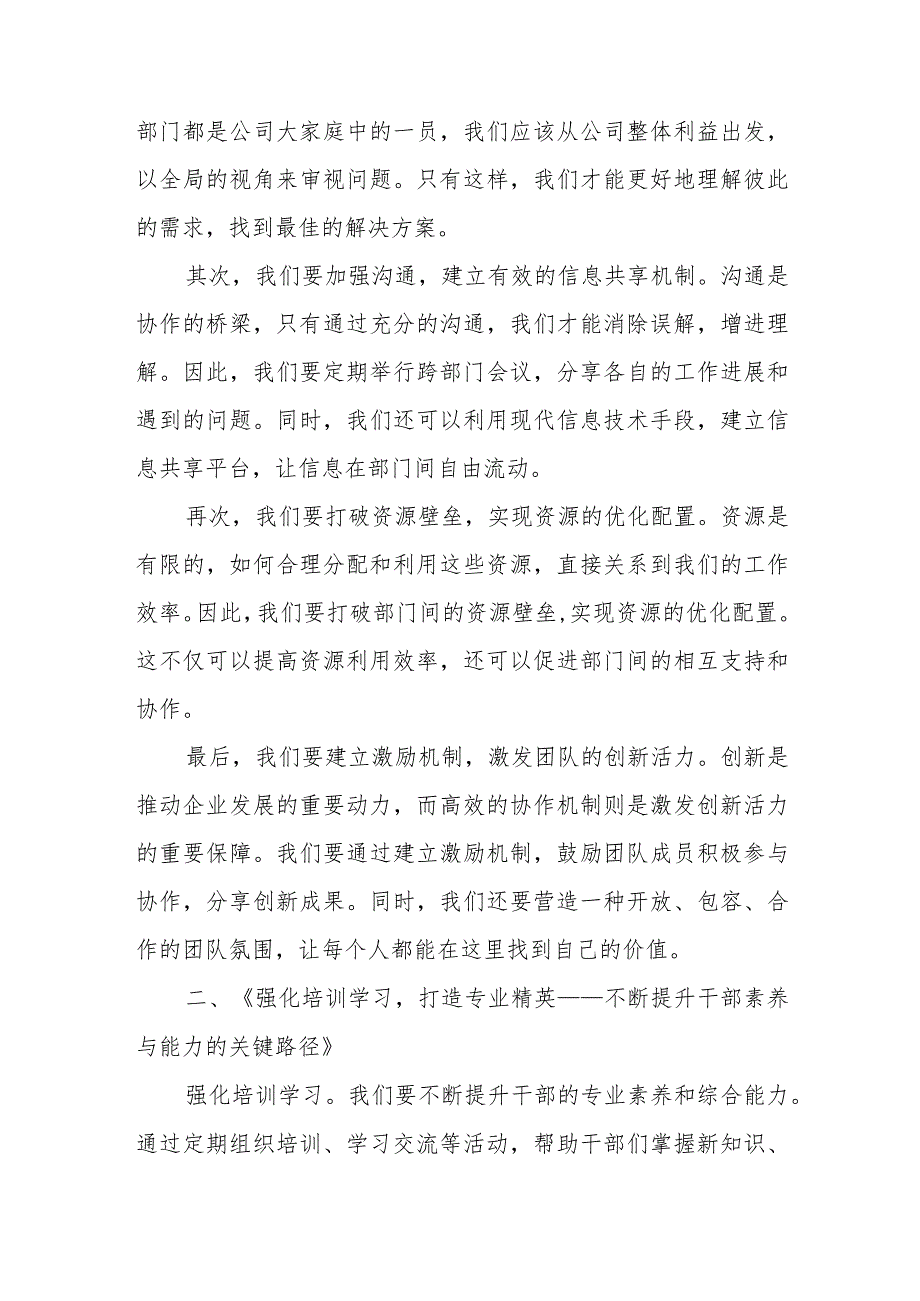 部门都是公司大家庭中的一员，我们应该从公司整体利益出发，以全局的视角来审视问题。只有这样，我们才能更好地理解彼此的需求，找到最佳的解决方案。

其次，我们要加强沟通，建立有效的信息共享机制。沟通是协作的桥梁，只有通过充分的沟通，我们才能消除误解，增进理解。因此，我们要定期举行跨部门会议，分享各自的工作进展和遇到的问题。同时，我们还可以利用现代信息技术手段，建立信息共享平台，让信息在部门间自由流动。

再次，我们要打破资源壁垒，实现资源的优化配置。资源是有限的，如何合理分配和利用这些资源，直接关系到我们的工作效率。因此，我们要打破部门间的资源壁垒，实现资源的优化配置。这不仅可以提高资源利用效率，还可以促进部门间的相互支持和协作。

最后，我们要建立激励机制，激发团队的创新活力。创新是推动企业发展的重要动力，而高效的协作机制则是激发创新活力的重要保障。我们要通过建立激励机制，鼓励团队成员积极参与协作，分享创新成果。同时，我们还要营造一种开放、包容、合作的团队氛围，让每个人都能在这里找到自己的价值。

二、《强化培训学习，打造专业精英——不断提升干部素养与能力的关键路径》

强化培训学习。我们要不断提升干部的专业素养和综合能力。通过定期组织培训、学习交流等活动，帮助干部们掌握新知识、